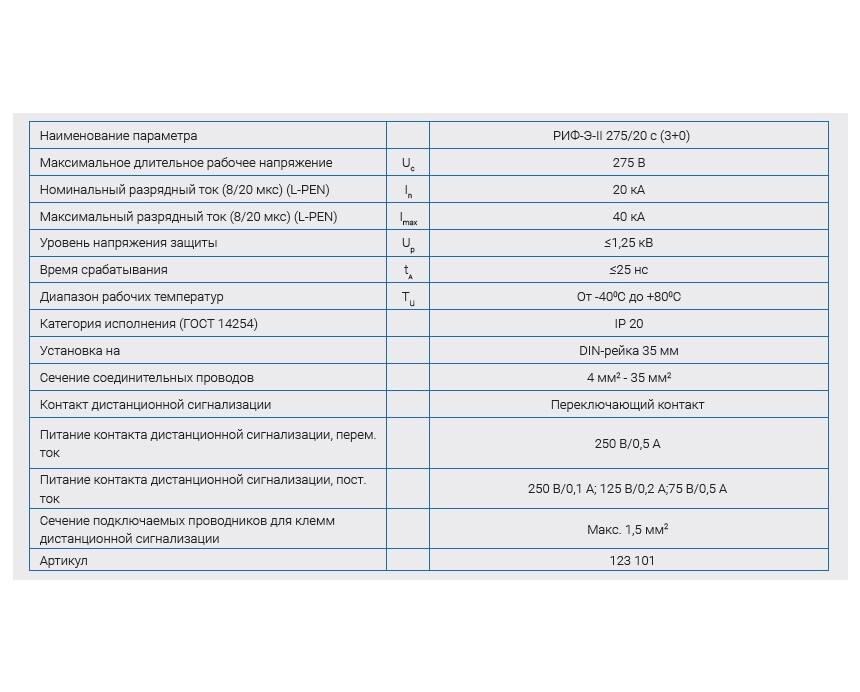 | Наименование параметра | | РИФ-Э-II 275/20 с (3+0) |
|---|---|---|
| Максимальное длительное рабочее напряжение | $U_c$ | 275 В |
| Номинальный разрядный ток (8/20 мкс) (L-PEN) | $I_n$ | 20 кА |
| Максимальный разрядный ток (8/20 мкс) (L-PEN) | $I_{max}$ | 40 кА |
| Уровень напряжения защиты | $U_p$ | ≤1,25 кВ |
| Время срабатывания | $t_A$ | ≤25 нс |
| Диапазон рабочих температур | $T_U$ | От -40ºС до +80ºС |
| Категория исполнения (ГОСТ 14254) | | IP 20 |
| Установка на | | DIN-рейка 35 мм |
| Сечение соединительных проводов | | 4 мм² - 35 мм² |
| Контакт дистанционной сигнализации | | Переключающий контакт |
| Питание контакта дистанционной сигнализации, перем. ток | | 250 В/0,5 А |
| Питание контакта дистанционной сигнализации, пост. ток | | 250 В/0,1 А; 125 В/0,2 А;75 В/0,5 А |
| Сечение подключаемых проводников для клемм дистанционной сигнализации | | Макс. 1,5 мм² |
| Артикул | | 123 101 |